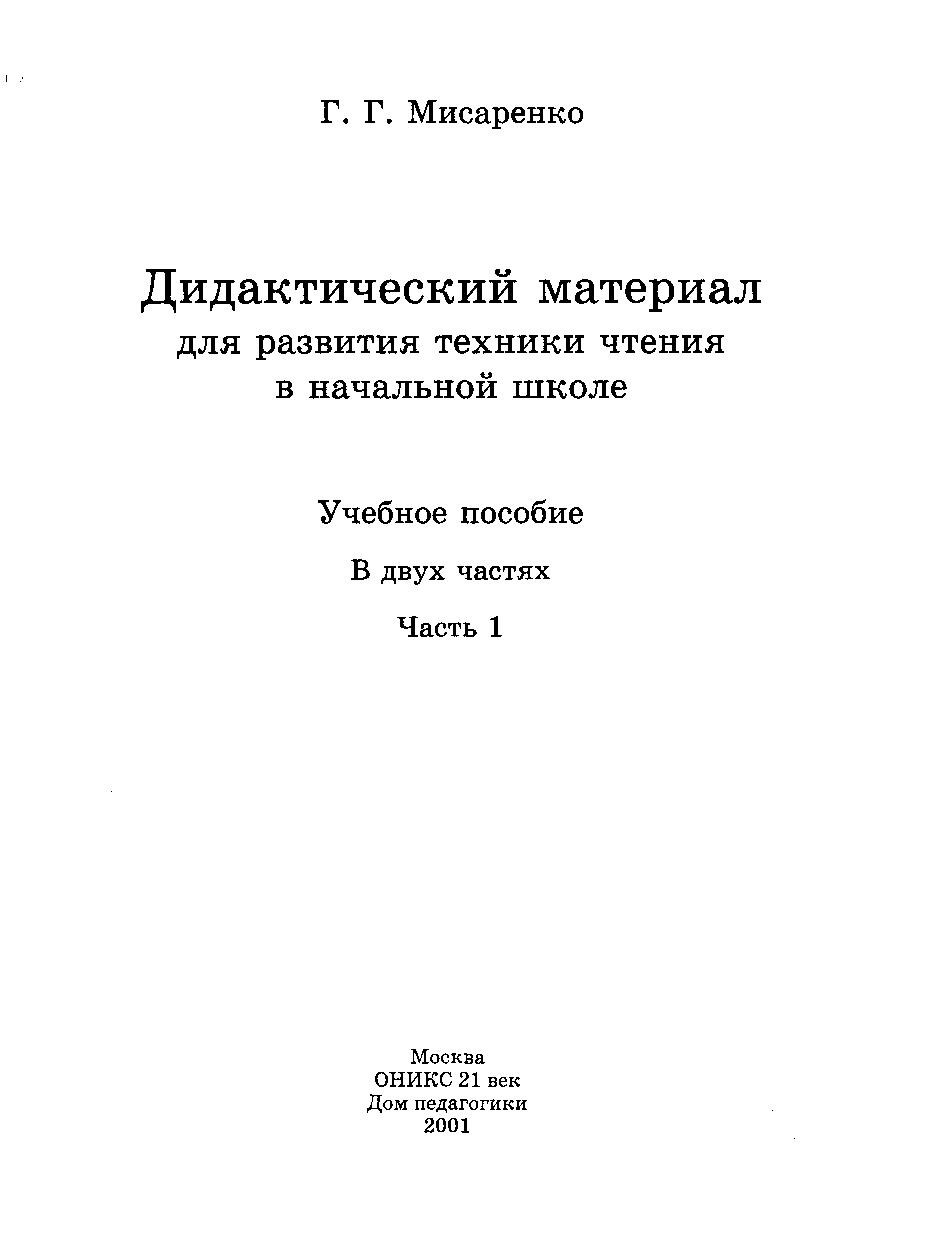 Г. Г. Мисаренко

Дидактический материал
для развития техники чтения
в начальной школе

Учебное пособие

В двух частях

Часть 1

Москва
ОНИКС 21 век
Дом педагогики
2001